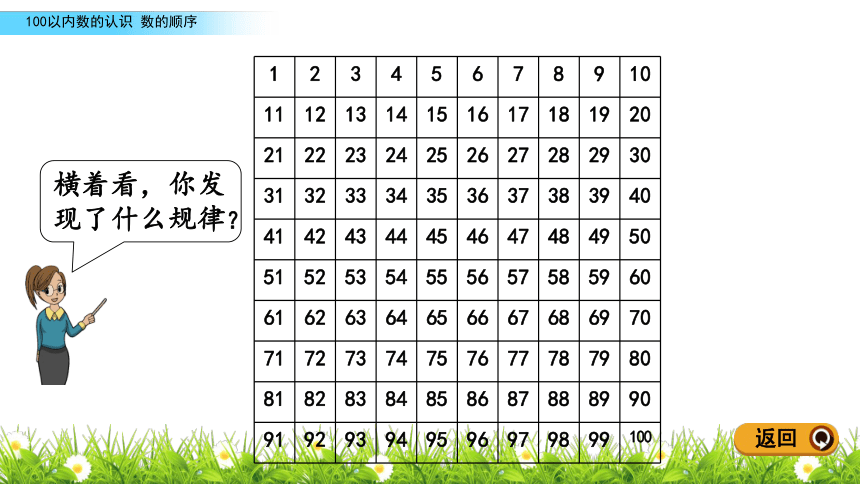 100以内数的认识 数的顺序

横着看，你发现了什么规律？

| 1 | 2 | 3 | 4 | 5 | 6 | 7 | 8 | 9 | 10 |
|---|---|---|---|---|---|---|---|---|---|
| 11 | 12 | 13 | 14 | 15 | 16 | 17 | 18 | 19 | 20 |
| 21 | 22 | 23 | 24 | 25 | 26 | 27 | 28 | 29 | 30 |
| 31 | 32 | 33 | 34 | 35 | 36 | 37 | 38 | 39 | 40 |
| 41 | 42 | 43 | 44 | 45 | 46 | 47 | 48 | 49 | 50 |
| 51 | 52 | 53 | 54 | 55 | 56 | 57 | 58 | 59 | 60 |
| 61 | 62 | 63 | 64 | 65 | 66 | 67 | 68 | 69 | 70 |
| 71 | 72 | 73 | 74 | 75 | 76 | 77 | 78 | 79 | 80 |
| 81 | 82 | 83 | 84 | 85 | 86 | 87 | 88 | 89 | 90 |
| 91 | 92 | 93 | 94 | 95 | 96 | 97 | 98 | 99 | 100 |

返回